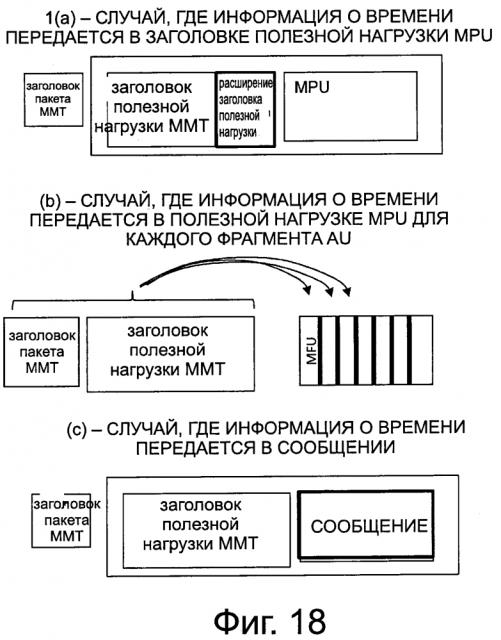 1(a) – СЛУЧАЙ, ГДЕ ИНФОРМАЦИЯ О ВРЕМЕНИ ПЕРЕДАЕТСЯ В ЗАГОЛОВКЕ ПОЛЕЗНОЙ НАГРУЗКИ MPU

заголовок пакета ММТ

заголовок полезной нагрузки ММТ

расширение заголовка полезной нагрузки

MPU

(b) – СЛУЧАЙ, ГДЕ ИНФОРМАЦИЯ О ВРЕМЕНИ ПЕРЕДАЕТСЯ В ПОЛЕЗНОЙ НАГРУЗКЕ MPU ДЛЯ КАЖДОГО ФРАГМЕНТА AU

заголовок пакета ММТ

заголовок полезной нагрузки ММТ

MFU

(c) – СЛУЧАЙ, ГДЕ ИНФОРМАЦИЯ О ВРЕМЕНИ ПЕРЕДАЕТСЯ В СООБЩЕНИИ

заголовок пакета ММТ

заголовок полезной нагрузки ММТ

СООБЩЕНИЕ

Фиг. 18